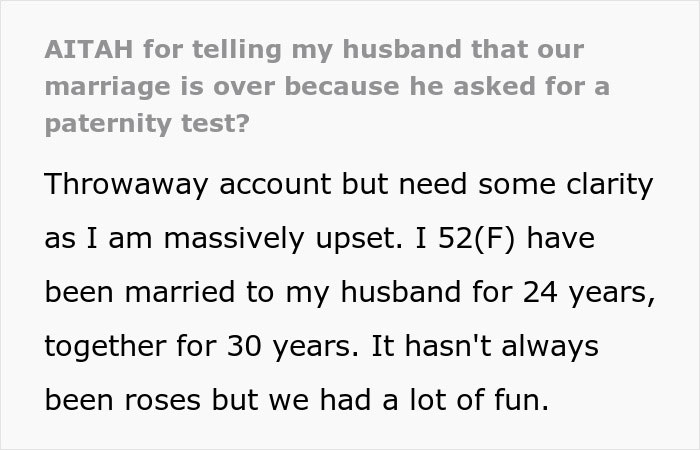 AITAH for telling my husband that our marriage is over because he asked for a paternity test?

Throwaway account but need some clarity as I am massively upset. I 52(F) have been married to my husband for 24 years, together for 30 years. It hasn't always been roses but we had a lot of fun.